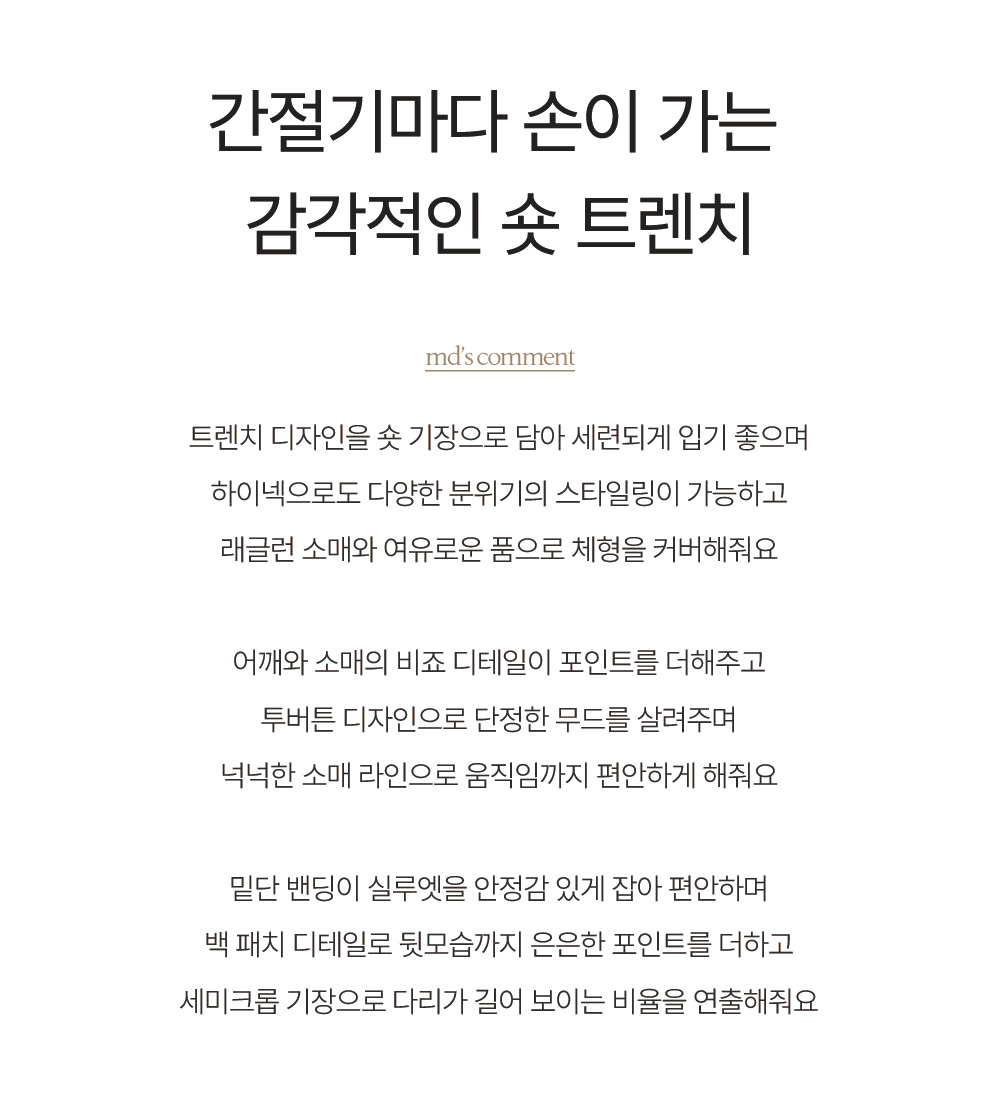 간절기마다 손이 가는
감각적인 숏 트렌치

md's comment

트렌치 디자인을 숏 기장으로 담아 세련되게 입기 좋으며
하이넥으로도 다양한 분위기의 스타일링이 가능하고
래글런 소매와 여유로운 품으로 체형을 커버해줘요

어깨와 소매의 비죠 디테일이 포인트를 더해주고
투버튼 디자인으로 단정한 무드를 살려주며
넉넉한 소매 라인으로 움직임까지 편안하게 해줘요

밑단 밴딩이 실루엣을 안정감 있게 잡아 편안하며
백 패치 디테일로 뒷모습까지 은은한 포인트를 더하고
세미크롭 기장으로 다리가 길어 보이는 비율을 연출해줘요